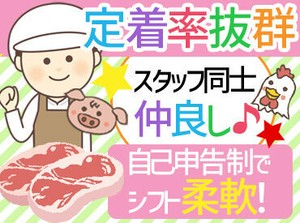 定着率抜群

スタッフ同士
仲良し♪

自己申告制で
シフト柔軟!